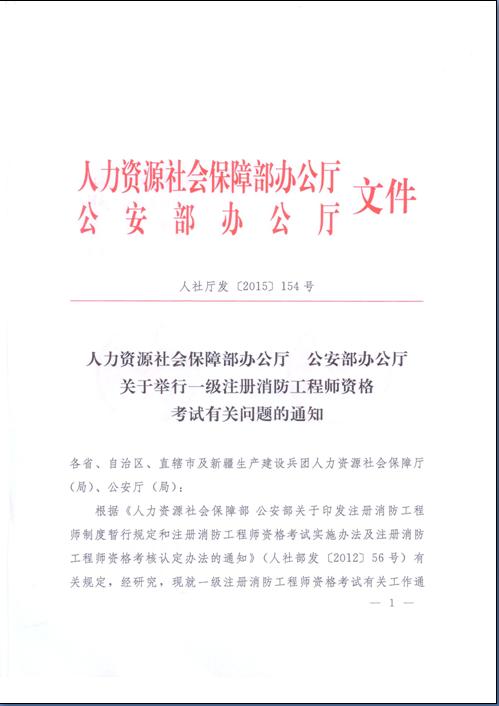 人力资源社会保障部办公厅
公安部办公厅
文件

人社厅发〔2015〕154号

人力资源社会保障部办公厅　公安部办公厅
关于举行一级注册消防工程师资格
考试有关问题的通知

各省、自治区、直辖市及新疆生产建设兵团人力资源社会保障厅（局）、公安厅（局）：

根据《人力资源社会保障部 公安部关于印发注册消防工程师制度暂行规定和注册消防工程师资格考试实施办法及注册消防工程师资格考核认定办法的通知》（人社部发〔2012〕56号）有关规定，经研究，现就一级注册消防工程师资格考试有关工作通

— 1 —